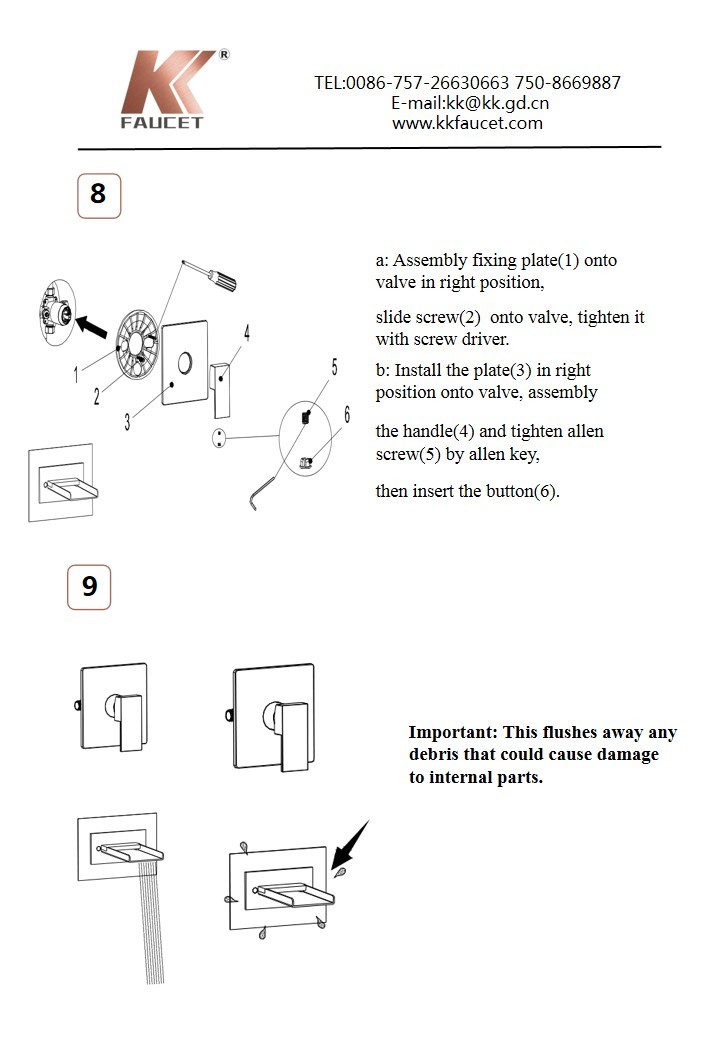 KK®
FAUCET

TEL:0086-757-26630663 750-8669887
E-mail:kk@kk.gd.cn
www.kkfaucet.com

8

1
2
3
4
5
6

a: Assembly fixing plate(1) onto valve in right position,

slide screw(2) onto valve, tighten it with screw driver.

b: Install the plate(3) in right position onto valve, assembly

the handle(4) and tighten allen screw(5) by allen key,

then insert the button(6).

9

Important: This flushes away any debris that could cause damage to internal parts.